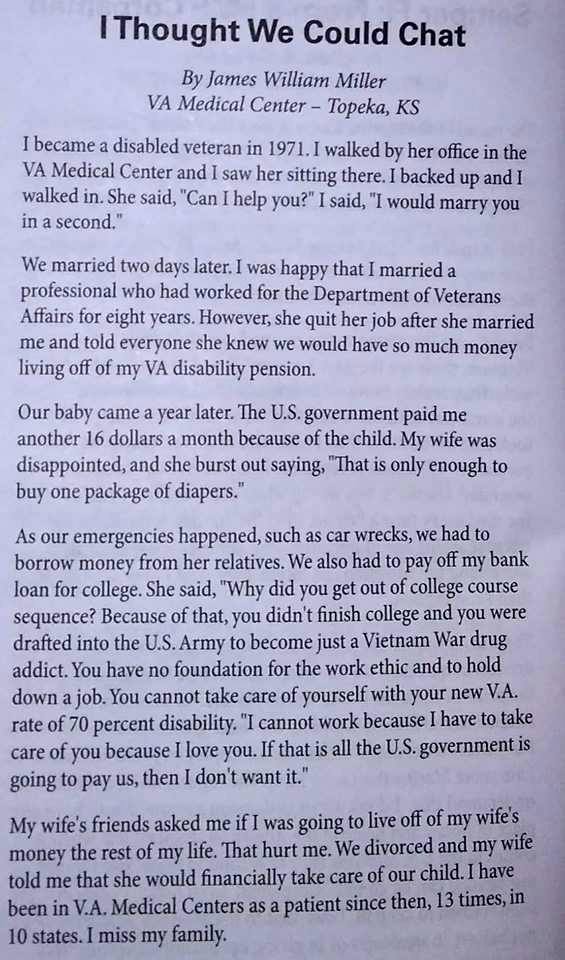 I Thought We Could Chat

By James William Miller
VA Medical Center – Topeka, KS

I became a disabled veteran in 1971. I walked by her office in the VA Medical Center and I saw her sitting there. I backed up and I walked in. She said, "Can I help you?" I said, "I would marry you in a second."

We married two days later. I was happy that I married a professional who had worked for the Department of Veterans Affairs for eight years. However, she quit her job after she married me and told everyone she knew we would have so much money living off of my VA disability pension.

Our baby came a year later. The U.S. government paid me another 16 dollars a month because of the child. My wife was disappointed, and she burst out saying, "That is only enough to buy one package of diapers."

As our emergencies happened, such as car wrecks, we had to borrow money from her relatives. We also had to pay off my bank loan for college. She said, "Why did you get out of college course sequence? Because of that, you didn't finish college and you were drafted into the U.S. Army to become just a Vietnam War drug addict. You have no foundation for the work ethic and to hold down a job. You cannot take care of yourself with your new V.A. rate of 70 percent disability. "I cannot work because I have to take care of you because I love you. If that is all the U.S. government is going to pay us, then I don't want it."

My wife's friends asked me if I was going to live off of my wife's money the rest of my life. That hurt me. We divorced and my wife told me that she would financially take care of our child. I have been in V.A. Medical Centers as a patient since then, 13 times, in 10 states. I miss my family.